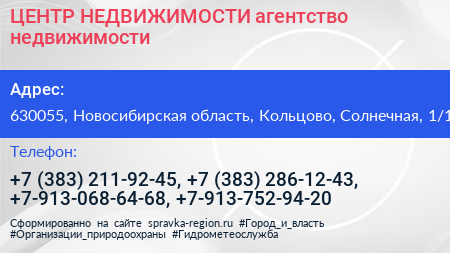 ЦЕНТР НЕДВИЖИМОСТИ агентство недвижимости

Адрес:

630055, Новосибирская область, Кольцово, Солнечная, 1/1

Телефон:

+7 (383) 211-92-45, +7 (383) 286-12-43, +7-913-068-64-68, +7-913-752-94-20

Сформированно на сайте spravka-region.ru #Город_и_власть #Организации_природоохраны #Гидрометеослужба